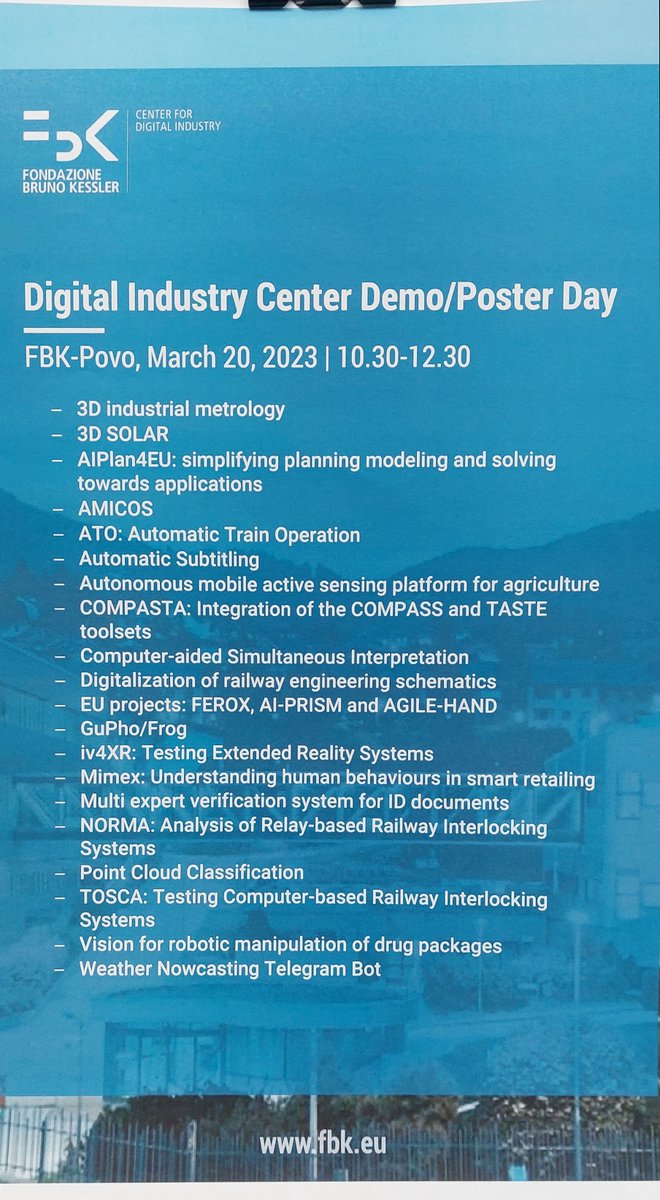 FBK
FONDAZIONE
BRUNO KESSLER
CENTER FOR
DIGITAL INDUSTRY

Digital Industry Center Demo/Poster Day

FBK-Povo, March 20, 2023 | 10.30-12.30

- 3D industrial metrology
- 3D SOLAR
- AIPlan4EU: simplifying planning modeling and solving towards applications
- AMICOS
- ATO: Automatic Train Operation
- Automatic Subtitling
- Autonomous mobile active sensing platform for agriculture
- COMPASTA: Integration of the COMPASS and TASTE toolsets
- Computer-aided Simultaneous Interpretation
- Digitalization of railway engineering schematics
- EU projects: FEROX, AI-PRISM and AGILE-HAND
- GuPho/Frog
- iv4XR: Testing Extended Reality Systems
- Mimex: Understanding human behaviours in smart retailing
- Multi expert verification system for ID documents
- NORMA: Analysis of Relay-based Railway Interlocking Systems
- Point Cloud Classification
- TOSCA: Testing Computer-based Railway Interlocking Systems
- Vision for robotic manipulation of drug packages
- Weather Nowcasting Telegram Bot

www.fbk.eu